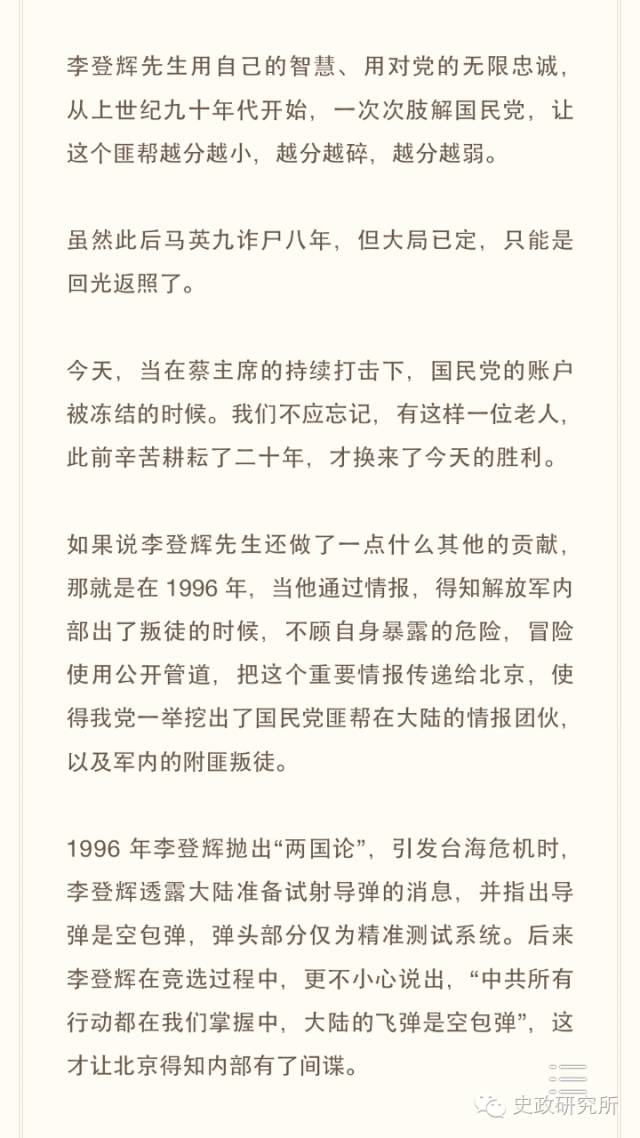 李登辉先生用自己的智慧、用对党的无限忠诚，从上世纪九十年代开始，一次次肢解国民党，让这个匪帮越分越小，越分越碎，越分越弱。

虽然此后马英九诈尸八年，但大局已定，只能是回光返照了。

今天，当在蔡主席的持续打击下，国民党的账户被冻结的时候。我们不应忘记，有这样一位老人，此前辛苦耕耘了二十年，才换来了今天的胜利。

如果说李登辉先生还做了一点什么其他的贡献，那就是在 1996 年，当他通过情报，得知解放军内部出了叛徒的时候，不顾自身暴露的危险，冒险使用公开管道，把这个重要情报传递给北京，使得我党一举挖出了国民党匪帮在大陆的情报团伙，以及军内的附匪叛徒。

1996 年李登辉抛出“两国论”，引发台海危机时，李登辉透露大陆准备试射导弹的消息，并指出导弹是空包弹，弹头部分仅为精准测试系统。后来李登辉在竞选过程中，更不小心说出，“中共所有行动都在我们掌握中，大陆的飞弹是空包弹”，这才让北京得知内部有了间谍。

史政研究所